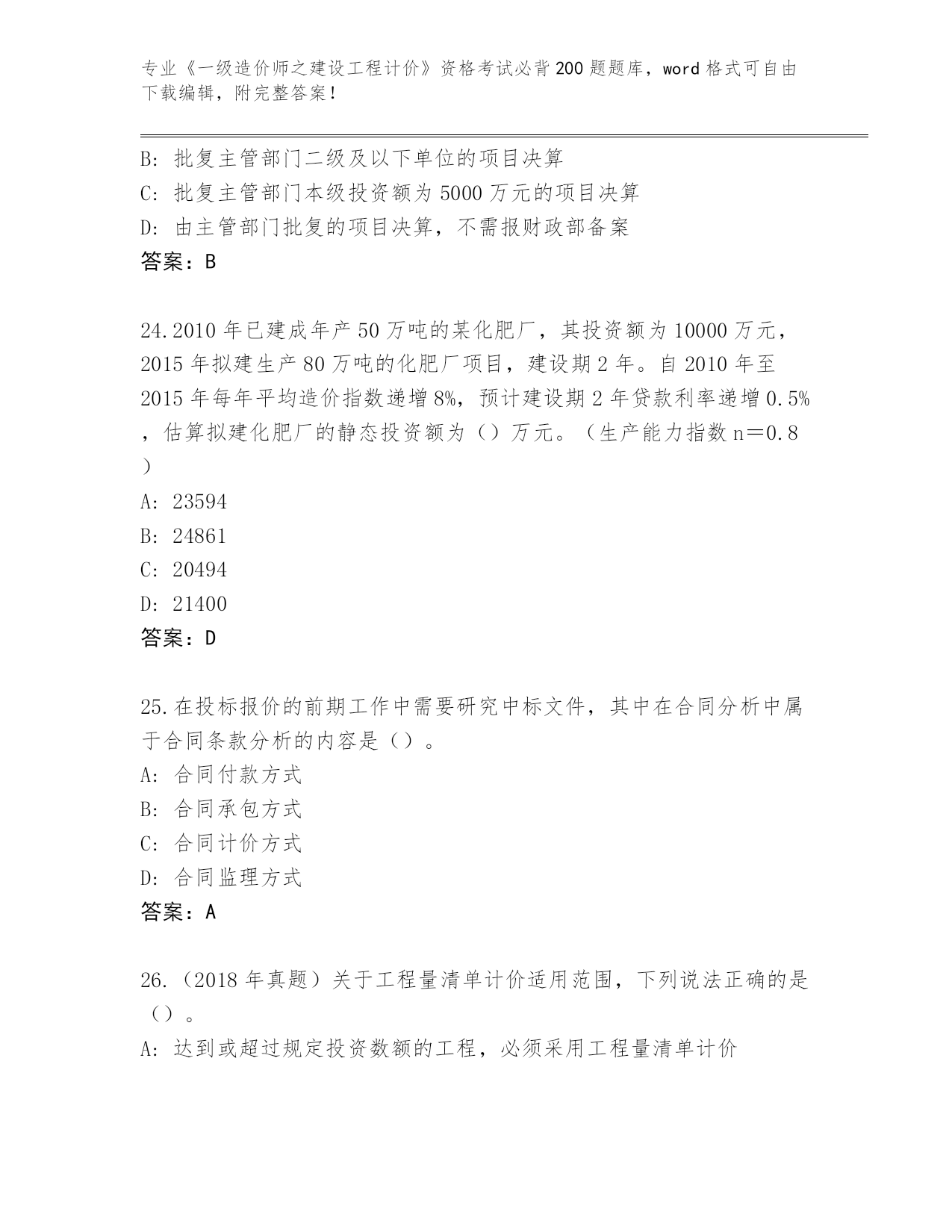 专业《一级造价师之建设工程计价》资格考试必背200题题库，word格式可自由下载编辑，附完整答案!

B: 批复主管部门二级及以下单位的项目决算
C: 批复主管部门本级投资额为5000万元的项目决算
D: 由主管部门批复的项目决算，不需报财政部备案
答案：B

24.2010年已建成年产50万吨的某化肥厂，其投资额为10000万元，2015年拟建生产80万吨的化肥厂项目，建设期2年。自2010年至2015年每年平均造价指数递增8%，预计建设期2年贷款利率递增0.5%，估算拟建化肥厂的静态投资额为（）万元。（生产能力指数n＝0.8）
A: 23594
B: 24861
C: 20494
D: 21400
答案：D

25.在投标报价的前期工作中需要研究中标文件，其中在合同分析中属于合同条款分析的内容是（）。
A: 合同付款方式
B: 合同承包方式
C: 合同计价方式
D: 合同监理方式
答案：A

26.（2018年真题）关于工程量清单计价适用范围，下列说法正确的是（）。
A: 达到或超过规定投资数额的工程，必须采用工程量清单计价